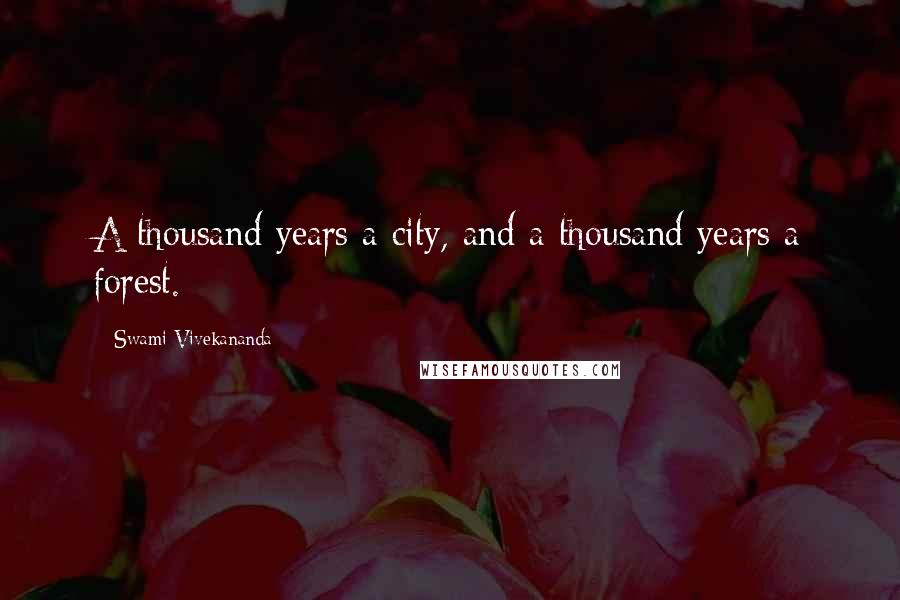 A thousand years a city, and a thousand years a forest.

Swami Vivekananda

WISEFAMOUSQUOTES.COM